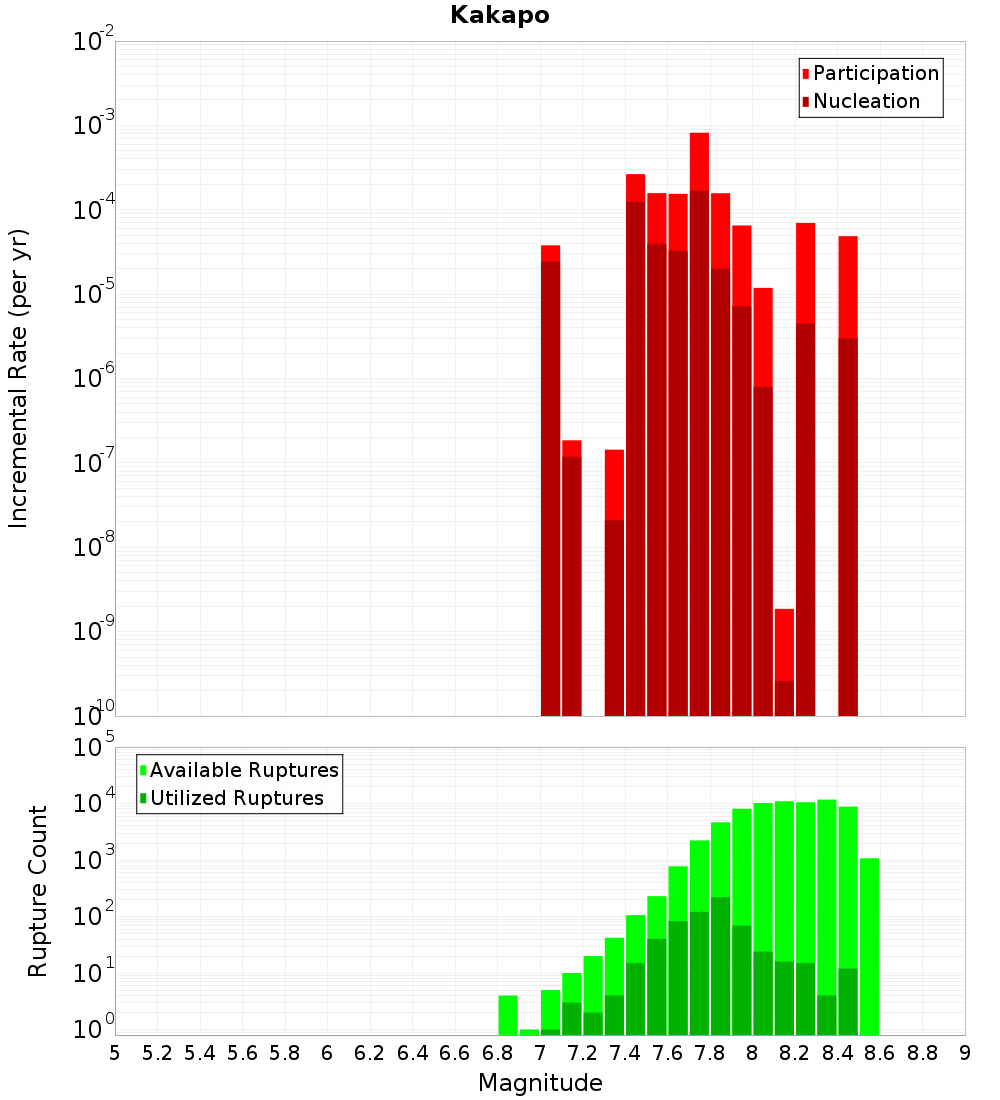 Kakapo

Participation
Nucleation

Incremental Rate (per yr)

$10^{-2}$
$10^{-3}$
$10^{-4}$
$10^{-5}$
$10^{-6}$
$10^{-7}$
$10^{-8}$
$10^{-9}$
$10^{-10}$

Available Ruptures
Utilized Ruptures

Rupture Count

$10^{5}$
$10^{4}$
$10^{3}$
$10^{2}$
$10^{1}$
$10^{0}$

5 5.2 5.4 5.6 5.8 6 6.2 6.4 6.6 6.8 7 7.2 7.4 7.6 7.8 8 8.2 8.4 8.6 8.8 9

Magnitude